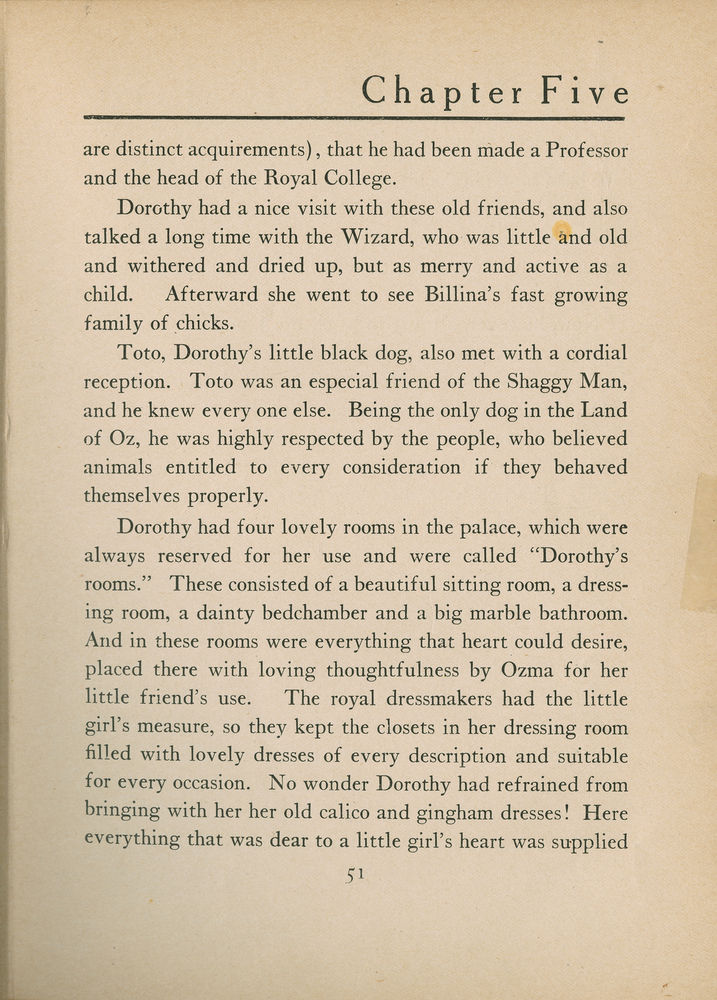 Chapter Five

are distinct acquirements), that he had been made a Professor and the head of the Royal College.

Dorothy had a nice visit with these old friends, and also talked a long time with the Wizard, who was little and old and withered and dried up, but as merry and active as a child. Afterward she went to see Billina's fast growing family of chicks.

Toto, Dorothy's little black dog, also met with a cordial reception. Toto was an especial friend of the Shaggy Man, and he knew every one else. Being the only dog in the Land of Oz, he was highly respected by the people, who believed animals entitled to every consideration if they behaved themselves properly.

Dorothy had four lovely rooms in the palace, which were always reserved for her use and were called "Dorothy's rooms." These consisted of a beautiful sitting room, a dressing room, a dainty bedchamber and a big marble bathroom. And in these rooms were everything that heart could desire, placed there with loving thoughtfulness by Ozma for her little friend's use. The royal dressmakers had the little girl's measure, so they kept the closets in her dressing room filled with lovely dresses of every description and suitable for every occasion. No wonder Dorothy had refrained from bringing with her her old calico and gingham dresses! Here everything that was dear to a little girl's heart was supplied

51